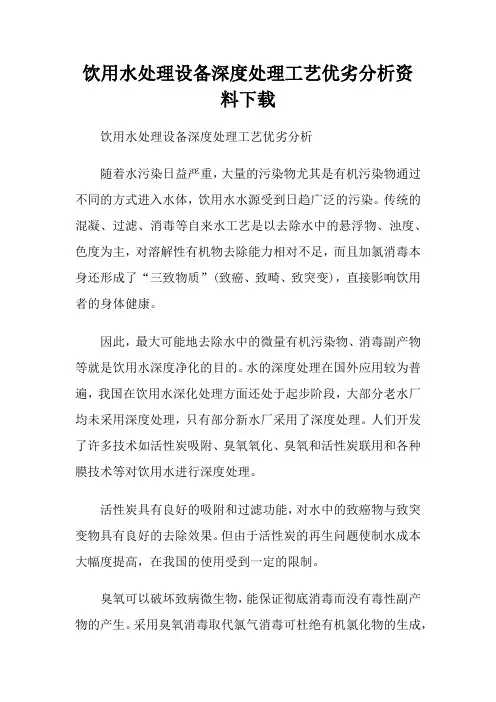 饮用水处理设备深度处理工艺优劣分析资料下载

饮用水处理设备深度处理工艺优劣分析

随着水污染日益严重，大量的污染物尤其是有机污染物通过不同的方式进入水体，饮用水水源受到日趋广泛的污染。传统的混凝、过滤、消毒等自来水工艺是以去除水中的悬浮物、浊度、色度为主，对溶解性有机物去除能力相对不足，而且加氯消毒本身还形成了“三致物质”(致癌、致畸、致突变)，直接影响饮用者的身体健康。

因此，最大可能地去除水中的微量有机污染物、消毒副产物等就是饮用水深度净化的目的。水的深度处理在国外应用较为普遍，我国在饮用水深化处理方面还处于起步阶段，大部分老水厂均未采用深度处理，只有部分新水厂采用了深度处理。人们开发了许多技术如活性炭吸附、臭氧氧化、臭氧和活性炭联用和各种膜技术等对饮用水进行深度处理。

活性炭具有良好的吸附和过滤功能，对水中的致癌物与致突变物具有良好的去除效果。但由于活性炭的再生问题使制水成本大幅度提高，在我国的使用受到一定的限制。

臭氧可以破坏致病微生物，能保证彻底消毒而没有毒性副产物的产生。采用臭氧消毒取代氯气消毒可杜绝有机氯化物的生成，